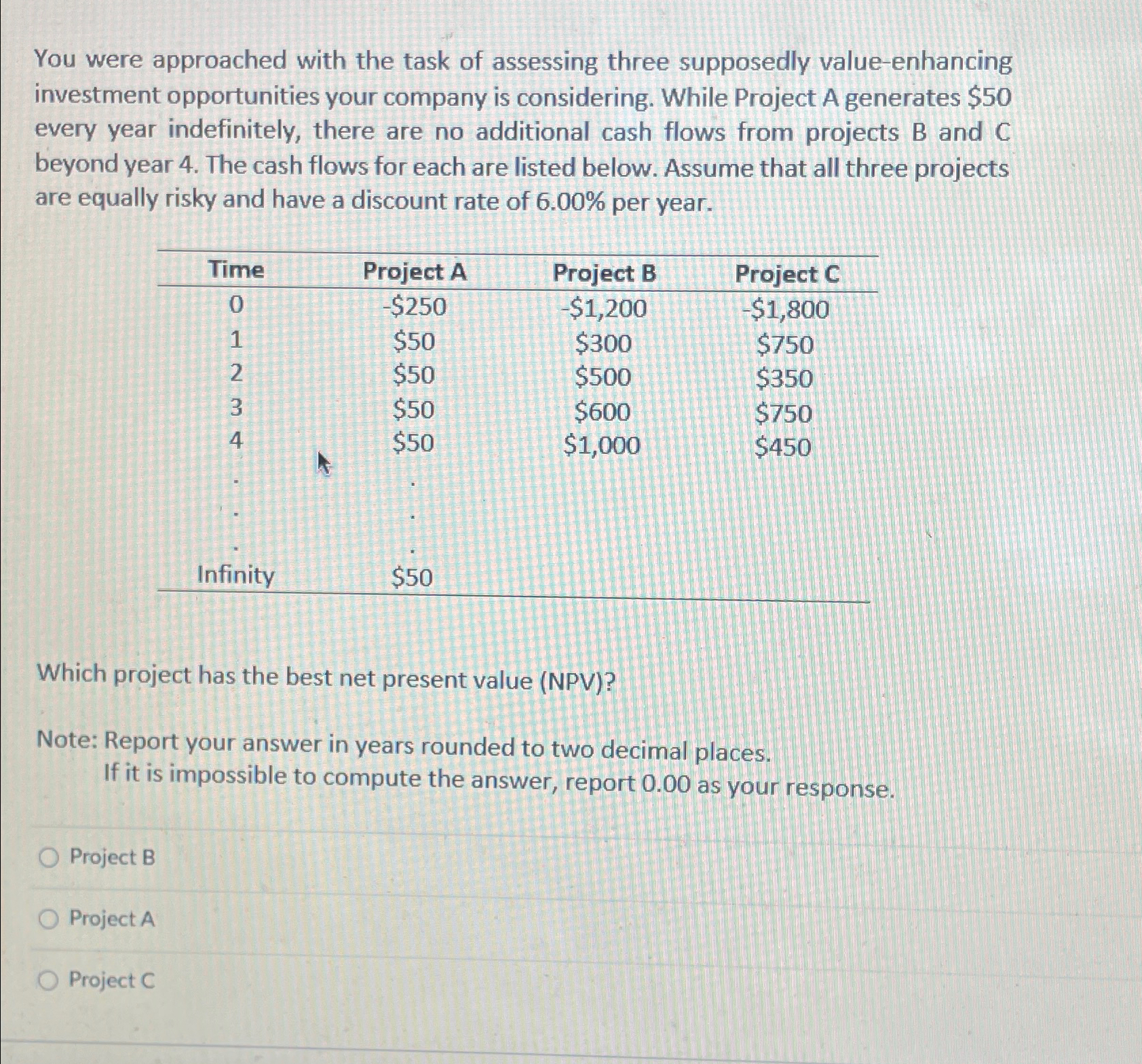 You were approached with the task of assessing three supposedly value-enhancing investment opportunities your company is considering. While Project A generates \$50 every year indefinitely, there are no additional cash flows from projects B and C beyond year 4. The cash flows for each are listed below. Assume that all three projects are equally risky and have a discount rate of 6.00% per year.

| Time | Project A | Project B | Project C |
|---|---|---|---|
| 0 | -\$250 | -\$1,200 | -\$1,800 |
| 1 | \$50 | \$300 | \$750 |
| 2 | \$50 | \$500 | \$350 |
| 3 | \$50 | \$600 | \$750 |
| 4 | \$50 | \$1,000 | \$450 |
| . | . | | |
| . | . | | |
| . | . | | |
| Infinity | \$50 | | |

Which project has the best net present value (NPV)?

Note: Report your answer in years rounded to two decimal places.
If it is impossible to compute the answer, report 0.00 as your response.

Project B

Project A

Project C